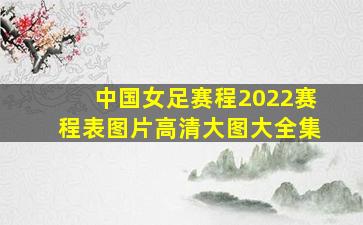 中国女足赛程2022赛程表图片高清大图大全集